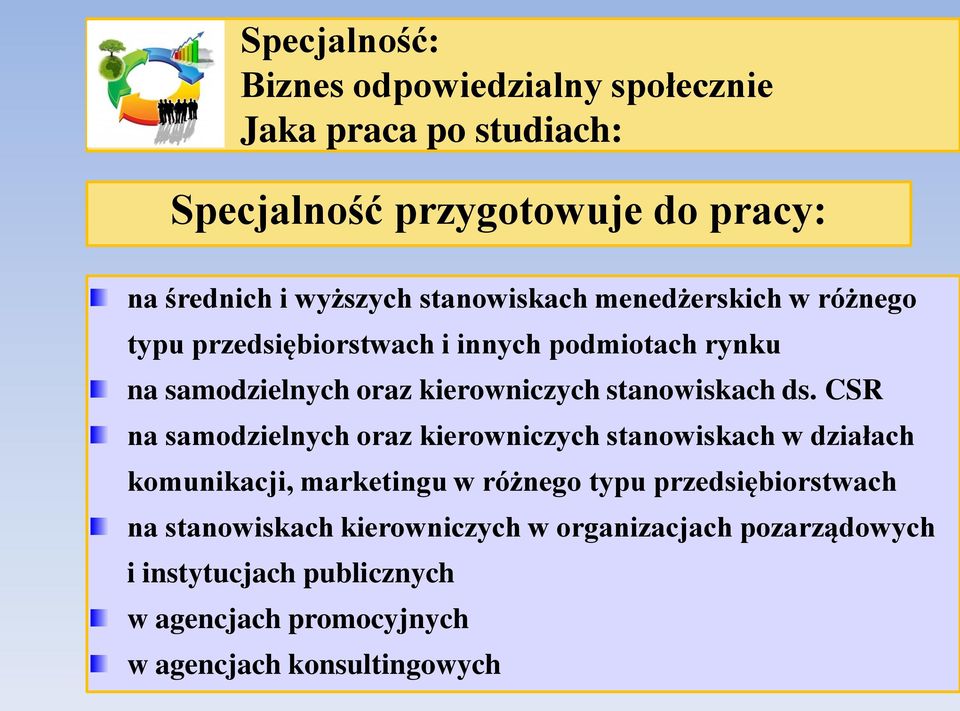 Specjalność:
Biznes odpowiedzialny społecznie
Jaka praca po studiach:

Specjalność przygotowuje do pracy:

- na średnich i wyższych stanowiskach menedżerskich w różnego typu przedsiębiorstwach i innych podmiotach rynku
- na samodzielnych oraz kierowniczych stanowiskach ds. CSR
- na samodzielnych oraz kierowniczych stanowiskach w działach komunikacji, marketingu w różnego typu przedsiębiorstwach
- na stanowiskach kierowniczych w organizacjach pozarządowych i instytucjach publicznych
- w agencjach promocyjnych
- w agencjach konsultingowych